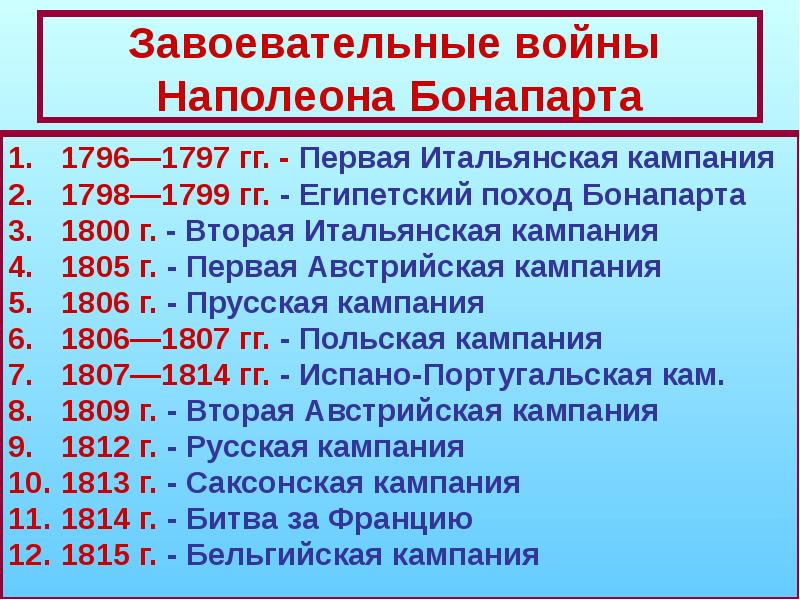 Завоевательные войны Наполеона Бонапарта

1. 1796—1797 гг. - Первая Итальянская кампания
2. 1798—1799 гг. - Египетский поход Бонапарта
3. 1800 г. - Вторая Итальянская кампания
4. 1805 г. - Первая Австрийская кампания
5. 1806 г. - Прусская кампания
6. 1806—1807 гг. - Польская кампания
7. 1807—1814 гг. - Испано-Португальская кам.
8. 1809 г. - Вторая Австрийская кампания
9. 1812 г. - Русская кампания
10. 1813 г. - Саксонская кампания
11. 1814 г. - Битва за Францию
12. 1815 г. - Бельгийская кампания